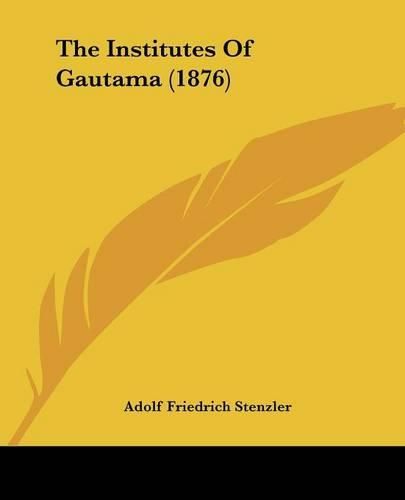 The Institutes Of Gautama (1876)

Adolf Friedrich Stenzler